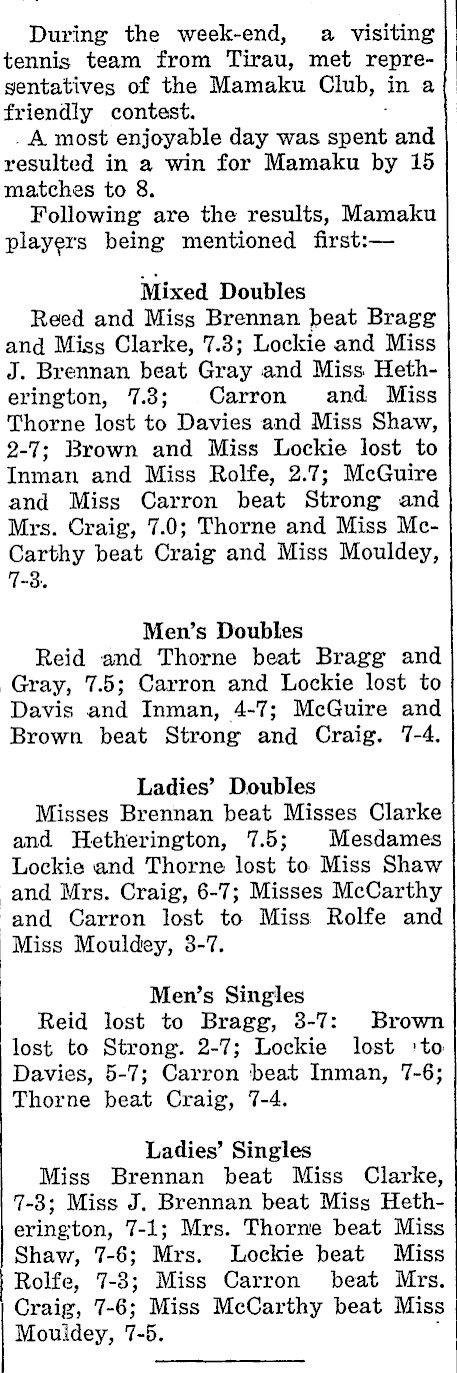 During the week-end, a visiting tennis team from Tirau, met representatives of the Mamaku Club, in a friendly contest.

A most enjoyable day was spent and resulted in a win for Mamaku by 15 matches to 8.

Following are the results, Mamaku players being mentioned first:—

Mixed Doubles

Reed and Miss Brennan beat Bragg and Miss Clarke, 7.3; Lockie and Miss J. Brennan beat Gray and Miss Hetherington, 7.3; Carron and Miss Thorne lost to Davies and Miss Shaw, 2-7; Brown and Miss Lockie lost to Inman and Miss Rolfe, 2.7; McGuire and Miss Carron beat Strong and Mrs. Craig, 7.0; Thorne and Miss McCarthy beat Craig and Miss Mouldey, 7-3.

Men's Doubles

Reid and Thorne beat Bragg and Gray, 7.5; Carron and Lockie lost to Davis and Inman, 4-7; McGuire and Brown beat Strong and Craig. 7-4.

Ladies' Doubles

Misses Brennan beat Misses Clarke and Hetherington, 7.5; Mesdames Lockie and Thorne lost to Miss Shaw and Mrs. Craig, 6-7; Misses McCarthy and Carron lost to Miss Rolfe and Miss Mouldey, 3-7.

Men's Singles

Reid lost to Bragg, 3-7: Brown lost to Strong. 2-7; Lockie lost to Davies, 5-7; Carron beat Inman, 7-6; Thorne beat Craig, 7-4.

Ladies' Singles

Miss Brennan beat Miss Clarke, 7-3; Miss J. Brennan beat Miss Hetherington, 7-1; Mrs. Thorne beat Miss Shaw, 7-6; Mrs. Lockie beat Miss Rolfe, 7-3; Miss Carron beat Mrs. Craig, 7-6; Miss McCarthy beat Miss Mouldey, 7-5.